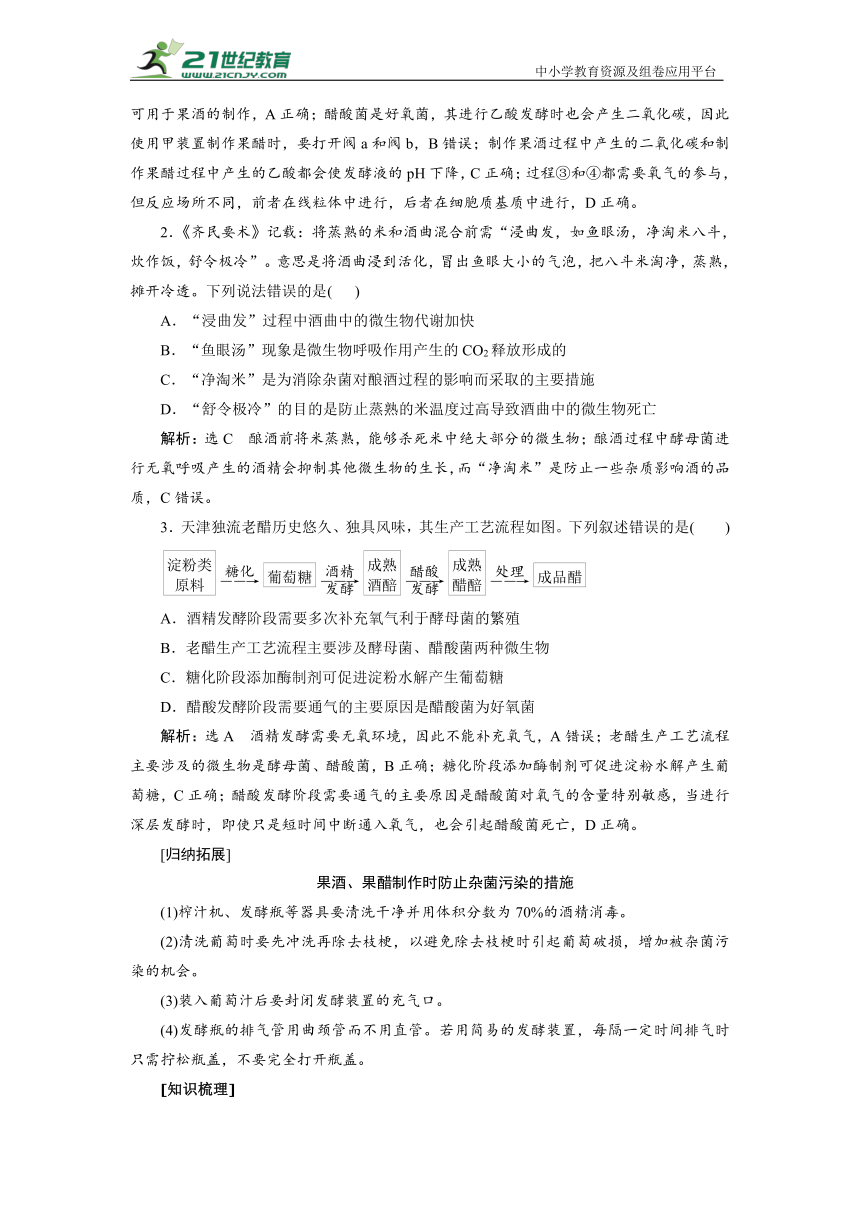 21世纪教育 www.21cnjy.com

中小学教育资源及组卷应用平台

可用于果酒的制作，A 正确；醋酸菌是好氧菌，其进行乙酸发酵时也会产生二氧化碳，因此使用甲装置制作果醋时，要打开阀 a 和阀 b，B 错误；制作果酒过程中产生的二氧化碳和制作果醋过程中产生的乙酸都会使发酵液的 pH 下降，C 正确；过程③和④都需要氧气的参与，但反应场所不同，前者在线粒体中进行，后者在细胞质基质中进行，D 正确。

2.《齐民要术》记载：将蒸熟的米和酒曲混合前需“浸曲发，如鱼眼汤，净淘米八斗，炊作饭，舒令极冷”。意思是将酒曲浸到活化，冒出鱼眼大小的气泡，把八斗米淘净，蒸熟，摊开冷透。下列说法错误的是(　　)

A．“浸曲发”过程中酒曲中的微生物代谢加快

B．“鱼眼汤”现象是微生物呼吸作用产生的 $CO_2$ 释放形成的

C．“净淘米”是为消除杂菌对酿酒过程的影响而采取的主要措施

D．“舒令极冷”的目的是防止蒸熟的米温度过高导致酒曲中的微生物死亡

解析：选 C　酿酒前将米蒸熟，能够杀死米中绝大部分的微生物；酿酒过程中酵母菌进行无氧呼吸产生的酒精会抑制其他微生物的生长，而“净淘米”是防止一些杂质影响酒的品质，C 错误。

3．天津独流老醋历史悠久、独具风味，其生产工艺流程如图。下列叙述错误的是(　　)

淀粉类原料 糖化 葡萄糖 酒精发酵 成熟酒醅 醋酸发酵 成熟醋醅 处理 成品醋

A．酒精发酵阶段需要多次补充氧气利于酵母菌的繁殖

B．老醋生产工艺流程主要涉及酵母菌、醋酸菌两种微生物

C．糖化阶段添加酶制剂可促进淀粉水解产生葡萄糖

D．醋酸发酵阶段需要通气的主要原因是醋酸菌为好氧菌

解析：选 A　酒精发酵需要无氧环境，因此不能补充氧气，A 错误；老醋生产工艺流程主要涉及的微生物是酵母菌、醋酸菌，B 正确；糖化阶段添加酶制剂可促进淀粉水解产生葡萄糖，C 正确；醋酸发酵阶段需要通气的主要原因是醋酸菌对氧气的含量特别敏感，当进行深层发酵时，即使只是短时间中断通入氧气，也会引起醋酸菌死亡，D 正确。

[归纳拓展]

果酒、果醋制作时防止杂菌污染的措施

(1)榨汁机、发酵瓶等器具要清洗干净并用体积分数为 70%的酒精消毒。

(2)清洗葡萄时要先冲洗再除去枝梗，以避免除去枝梗时引起葡萄破损，增加被杂菌污染的机会。

(3)装入葡萄汁后要封闭发酵装置的充气口。

(4)发酵瓶的排气管用曲颈管而不用直管。若用简易的发酵装置，每隔一定时间排气时只需拧松瓶盖，不要完全打开瓶盖。

[知识梳理]